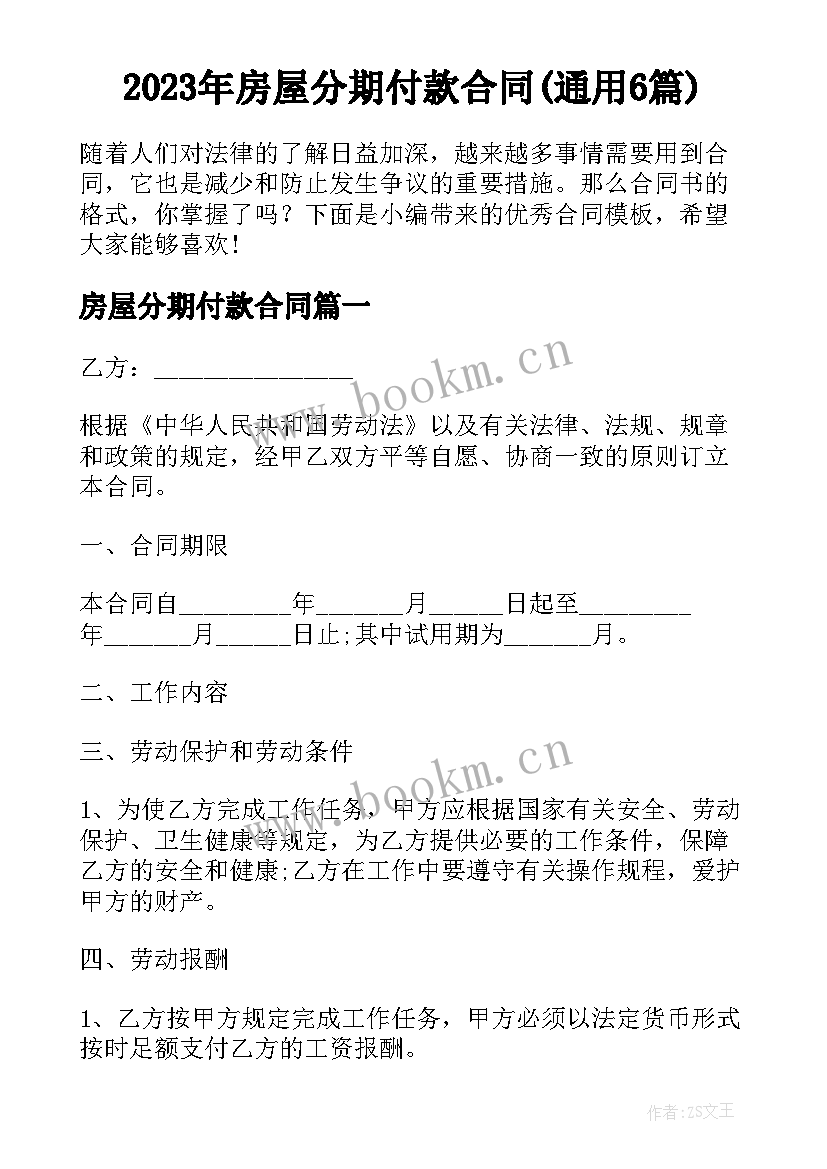 2023年房屋分期付款合同(通用6篇)

随着人们对法律的了解日益加深，越来越多事情需要用到合同，它也是减少和防止发生争议的重要措施。那么合同书的格式，你掌握了吗？下面是小编带来的优秀合同模板，希望大家能够喜欢！

房屋分期付款合同篇一

乙方：________________

www.bookm.cn

根据《中华人民共和国劳动法》以及有关法律、法规、规章和政策的规定，经甲乙双方平等自愿、协商一致的原则订立本合同。

一、合同期限

本合同自_________年_______月______日起至_________年_______月______日止;其中试用期为_______月。

二、工作内容

三、劳动保护和劳动条件

www.bookm.cn

1、为使乙方完成工作任务，甲方应根据国家有关安全、劳动保护、卫生健康等规定，为乙方提供必要的工作条件，保障乙方的安全和健康;乙方在工作中要遵守有关操作规程，爱护甲方的财产。

四、劳动报酬

1、乙方按甲方规定完成工作任务，甲方必须以法定货币形式按时足额支付乙方的工资报酬。

作者:ZS文王